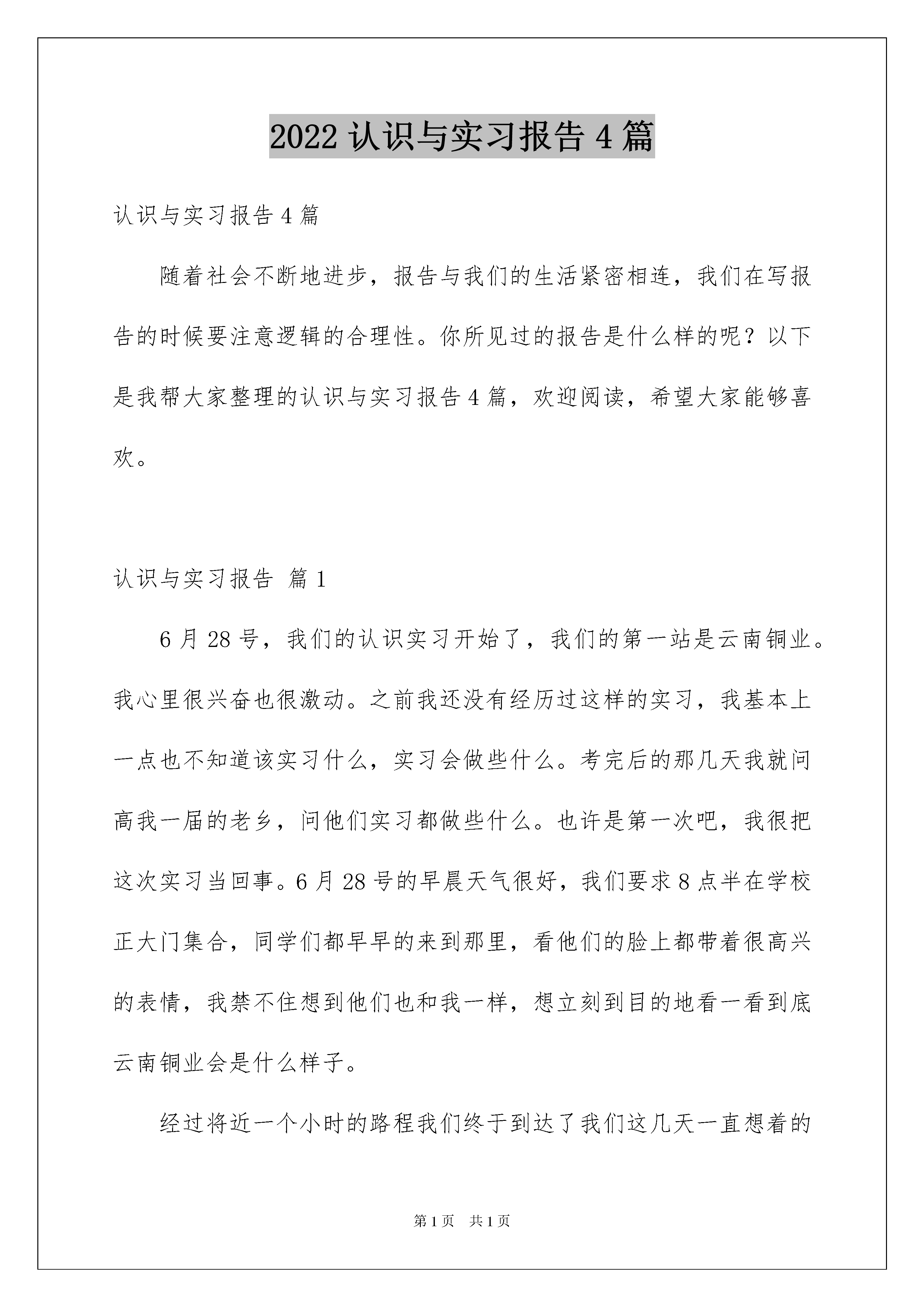 2022 认识与实习报告 4 篇

认识与实习报告 4 篇

随着社会不断地进步，报告与我们的生活紧密相连，我们在写报告的时候要注意逻辑的合理性。你所见过的报告是什么样的呢？以下是我帮大家整理的认识与实习报告 4 篇，欢迎阅读，希望大家能够喜欢。

认识与实习报告 篇 1

6 月 28 号，我们的认识实习开始了，我们的第一站是云南铜业。我心里很兴奋也很激动。之前我还没有经历过这样的实习，我基本上一点也不知道该实习什么，实习会做些什么。考完后的那几天我就问高我一届的老乡，问他们实习都做些什么。也许是第一次吧，我很把这次实习当回事。6 月 28 号的早晨天气很好，我们要求 8 点半在学校正大门集合，同学们都早早的来到那里，看他们的脸上都带着很高兴的表情，我禁不住想到他们也和我一样，想立刻到目的地看一看到底云南铜业会是什么样子。

经过将近一个小时的路程我们终于到达了我们这几天一直想着的

第 1 页 共 1 页